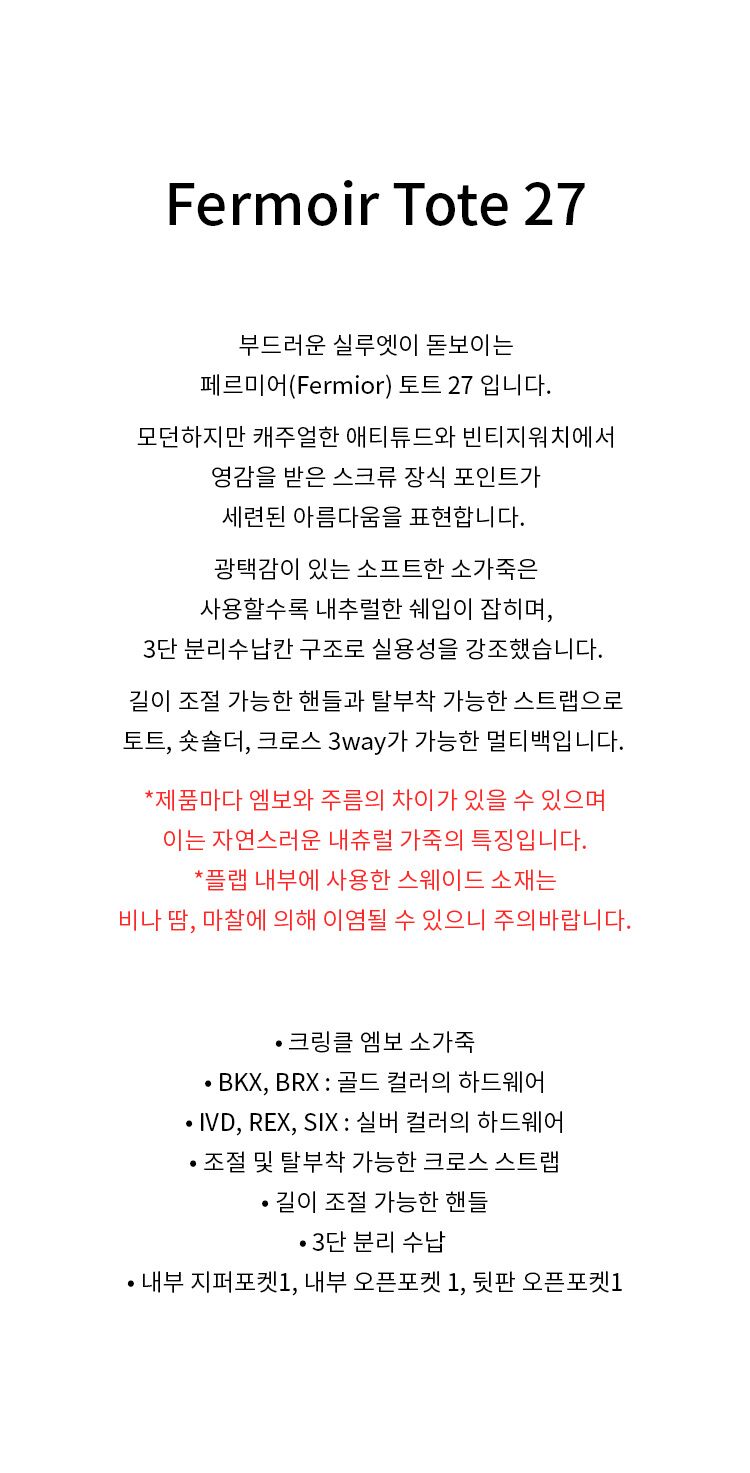 Fermoir Tote 27

부드러운 실루엣이 돋보이는
페르미어(Fermior) 토트 27 입니다.

모던하지만 캐주얼한 애티튜드와 빈티지워치에서
영감을 받은 스크류 장식 포인트가
세련된 아름다움을 표현합니다.

광택감이 있는 소프트한 소가죽은
사용할수록 내추럴한 쉐입이 잡히며,
3단 분리수납칸 구조로 실용성을 강조했습니다.

길이 조절 가능한 핸들과 탈부착 가능한 스트랩으로
토트, 숏숄더, 크로스 3way가 가능한 멀티백입니다.

*제품마다 엠보와 주름의 차이가 있을 수 있으며
이는 자연스러운 내츄럴 가죽의 특징입니다.
*플랩 내부에 사용한 스웨이드 소재는
비나 땀, 마찰에 의해 이염될 수 있으니 주의바랍니다.

• 크링클 엠보 소가죽
• BKX, BRX : 골드 컬러의 하드웨어
• IVD, REX, SIX : 실버 컬러의 하드웨어
• 조절 및 탈부착 가능한 크로스 스트랩
• 길이 조절 가능한 핸들
• 3단 분리 수납
• 내부 지퍼포켓1, 내부 오픈포켓 1, 뒷판 오픈포켓1